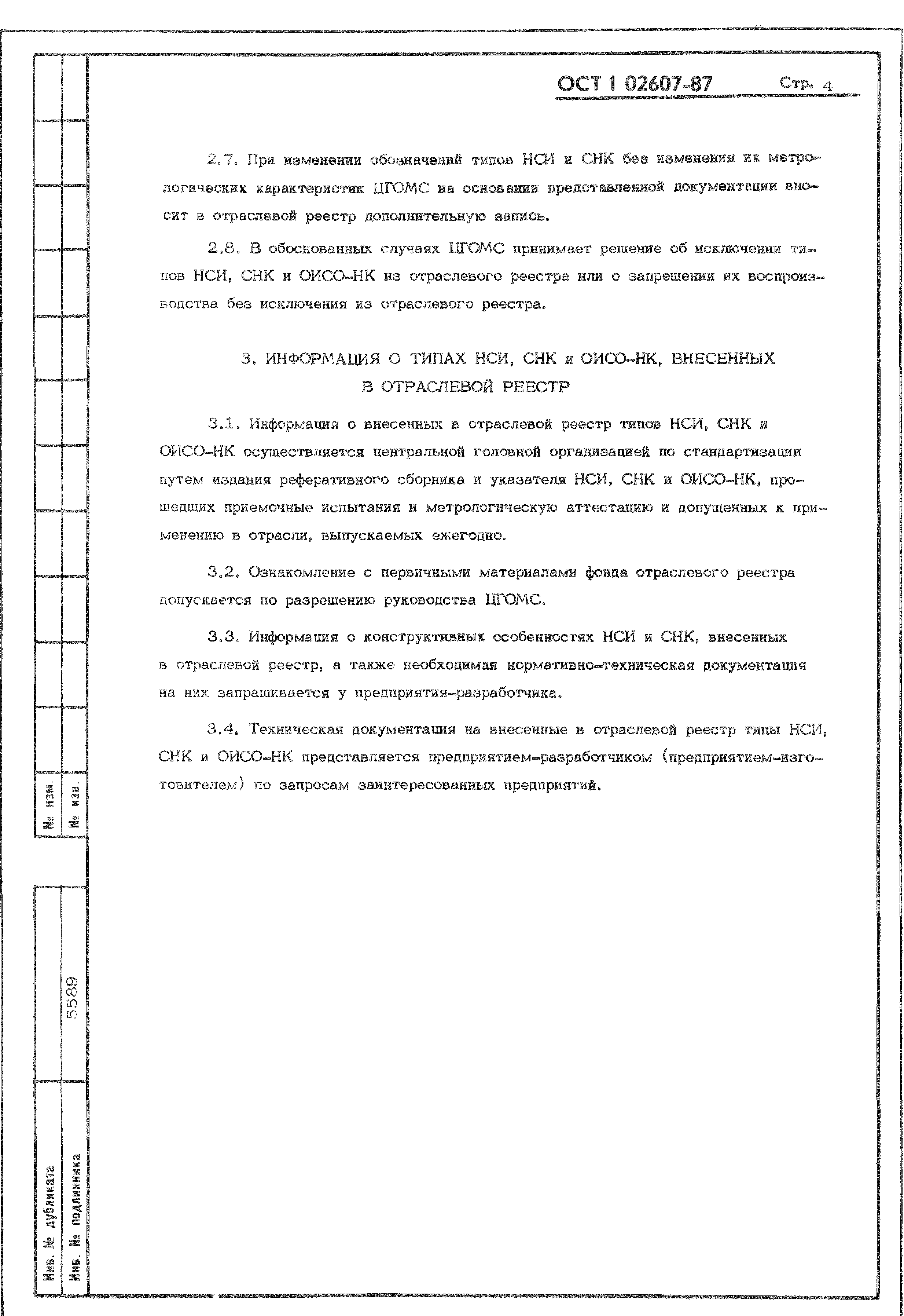 ОСТ 1 02607-87 Стр. 4

2.7. При изменении обозначений типов НСИ и СНК без изменения их метрологических характеристик ЦГОМС на основании представленной документации вносит в отраслевой реестр дополнительную запись.

2.8. В обоснованных случаях ЦГОМС принимает решение об исключении типов НСИ, СНК и ОИСО-НК из отраслевого реестра или о запрещении их воспроизводства без исключения из отраслевого реестра.

3. ИНФОРМАЦИЯ О ТИПАХ НСИ, СНК и ОИСО-НК, ВНЕСЕННЫХ В ОТРАСЛЕВОЙ РЕЕСТР

3.1. Информация о внесенных в отраслевой реестр типов НСИ, СНК и ОИСО-НК осуществляется центральной головной организацией по стандартизации путем издания реферативного сборника и указателя НСИ, СНК и ОИСО-НК, прошедших приемочные испытания и метрологическую аттестацию и допущенных к применению в отрасли, выпускаемых ежегодно.

3.2. Ознакомление с первичными материалами фонда отраслевого реестра допускается по разрешению руководства ЦГОМС.

3.3. Информация о конструктивных особенностях НСИ и СНК, внесенных в отраслевой реестр, а также необходимая нормативно-техническая документация на них запрашивается у предприятия-разработчика.

3.4. Техническая документация на внесенные в отраслевой реестр типы НСИ, СНК и ОИСО-НК представляется предприятием-разработчиком (предприятием-изготовителем) по запросам заинтересованных предприятий.

№ изм.
№ изв.

5589

Инв. № дубликата
Инв. № подлинника